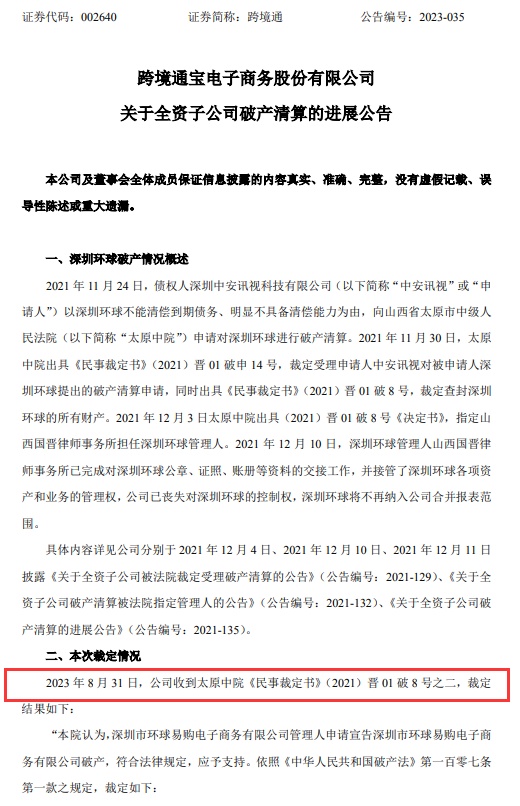 证券代码：002640　　证券简称：跨境通　　公告编号：2023-035

跨境通宝电子商务股份有限公司
关于全资子公司破产清算的进展公告

本公司及董事会全体成员保证信息披露的内容真实、准确、完整，没有虚假记载、误导性陈述或重大遗漏。

一、深圳环球破产情况概述

2021 年 11 月 24 日，债权人深圳中安讯视科技有限公司（以下简称“中安讯视”或“申请人”）以深圳环球不能清偿到期债务、明显不具备清偿能力为由，向山西省太原市中级人民法院（以下简称“太原中院”）申请对深圳环球进行破产清算。2021 年 11 月 30 日，太原中院出具《民事裁定书》（2021）晋 01 破申 14 号，裁定受理申请人中安讯视对被申请人深圳环球提出的破产清算申请，同时出具《民事裁定书》（2021）晋 01 破 8 号，裁定查封深圳环球的所有财产。2021 年 12 月 3 日太原中院出具（2021）晋 01 破 8 号《决定书》，指定山西国晋律师事务所担任深圳环球管理人。2021 年 12 月 10 日，深圳环球管理人山西国晋律师事务所已完成对深圳环球公章、证照、账册等资料的交接工作，并接管了深圳环球各项资产和业务的管理权，公司已丧失对深圳环球的控制权，深圳环球将不再纳入公司合并报表范围。

具体内容详见公司分别于 2021 年 12 月 4 日、2021 年 12 月 10 日、2021 年 12 月 11 日披露《关于全资子公司被法院裁定受理破产清算的公告》（公告编号：2021-129）、《关于全资子公司破产清算被法院指定管理人的公告》（公告编号：2021-132）、《关于全资子公司破产清算的进展公告》（公告编号：2021-135）。

二、本次裁定情况

2023 年 8 月 31 日，公司收到太原中院《民事裁定书》（2021）晋 01 破 8 号之二，裁定结果如下：

“本院认为，深圳市环球易购电子商务有限公司管理人申请宣告深圳市环球易购电子商务有限公司破产，符合法律规定，应予支持。依照《中华人民共和国破产法》第一百零七条第一款之规定，裁定如下：